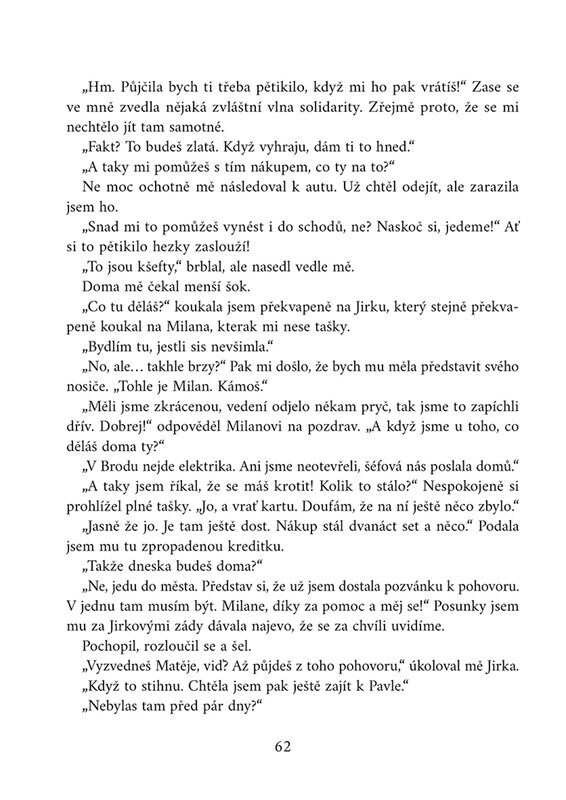 „Hm. Půjčila bych ti třeba pětikilo, když mi ho pak vrátíš!“ Zase se ve mně zvedla nějaká zvláštní vlna solidarity. Zřejmě proto, že se mi nechtělo jít tam samotné.

„Fakt? To budeš zlatá. Když vyhraju, dám ti to hned.“

„A taky mi pomůžeš s tím nákupem, co ty na to?“

Ne moc ochotně mě následoval k autu. Už chtěl odejít, ale zarazila jsem ho.

„Snad mi to pomůžeš vynést i do schodů, ne? Naskoč si, jedeme!“ Ať si to pětikilo hezky zaslouží!

„To jsou kšefty,“ brblal, ale nasedl vedle mě.

Doma mě čekal menší šok.

„Co tu děláš?“ koukala jsem překvapeně na Jirku, který stejně překvapeně koukal na Milana, kterak mi nese tašky.

„Bydlím tu, jestli sis nevšimla.“

„No, ale… takhle brzy?“ Pak mi došlo, že bych mu měla představit svého nosiče. „Tohle je Milan. Kámoš.“

„Měli jsme zkrácenou, vedení odjelo někam pryč, tak jsme to zapíchli dřív. Dobrej!“ odpověděl Milanovi na pozdrav. „A když jsme u toho, co děláš doma ty?“

„V Brodu nejde elektrika. Ani jsme neotevřeli, šéfová nás poslala domů.“

„A taky jsem říkal, že se máš krotit! Kolik to stálo?“ Nespokojeně si prohlížel plné tašky. „Jo, a vrať kartu. Doufám, že na ní ještě něco zbylo.“

„Jasně že jo. Je tam ještě dost. Nákup stál dvanáct set a něco.“ Podala jsem mu tu zpropadenou kreditku.

„Takže dneska budeš doma?“

„Ne, jedu do města. Představ si, že už jsem dostala pozvánku k pohovoru. V jednu tam musím být. Milane, díky za pomoc a měj se!“ Posunky jsem mu za Jirkovými zády dávala najevo, že se za chvíli uvidíme.

Pochopil, rozloučil se a šel.

„Vyzvedneš Matěje, viď? Až půjdeš z toho pohovoru,“ úkoloval mě Jirka.

„Když to stihnu. Chtěla jsem pak ještě zajít k Pavle.“

„Nebylas tam před pár dny?“

62